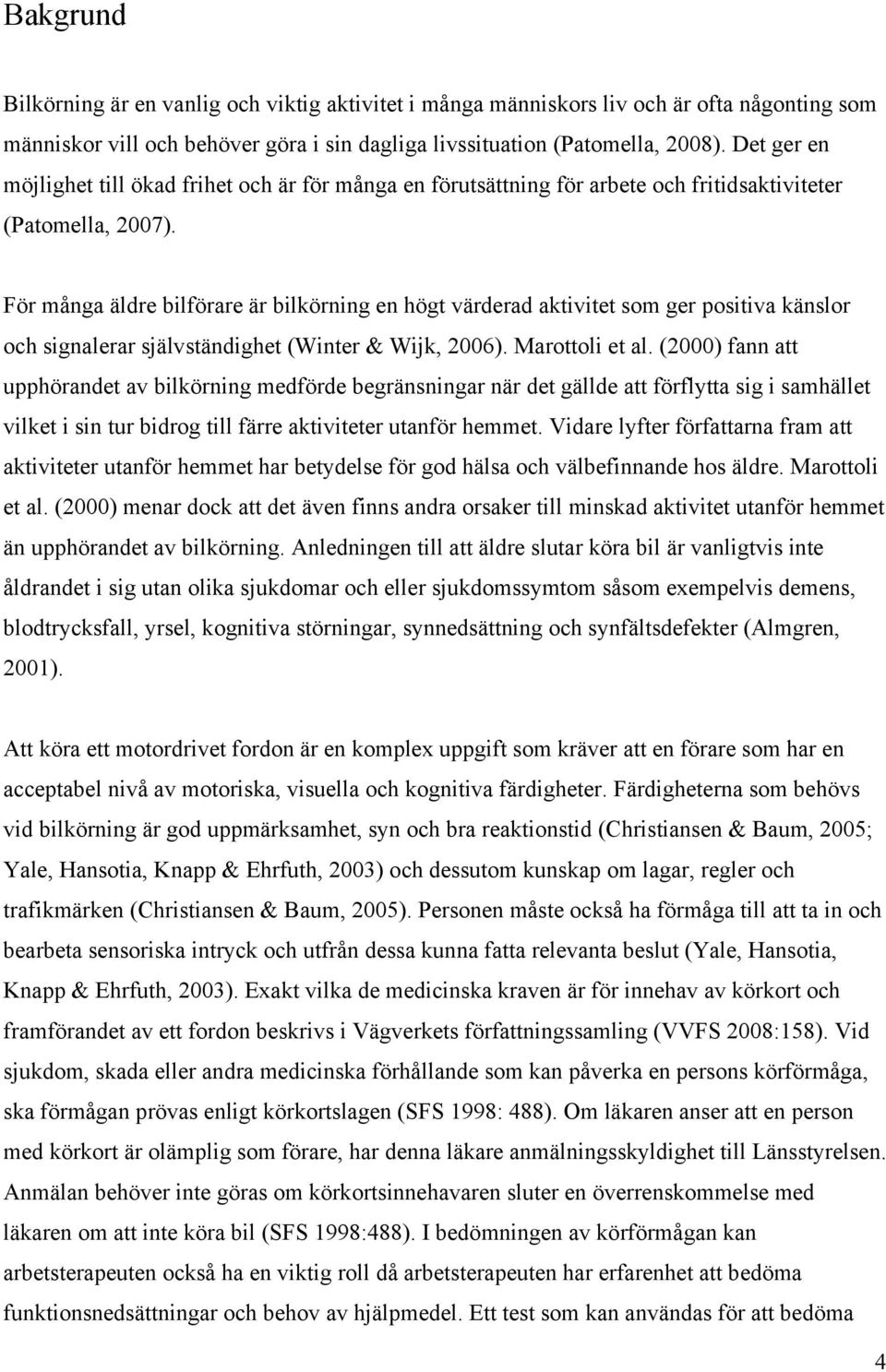 Bakgrund

Bilkörning är en vanlig och viktig aktivitet i många människors liv och är ofta någonting som människor vill och behöver göra i sin dagliga livssituation (Patomella, 2008). Det ger en möjlighet till ökad frihet och är för många en förutsättning för arbete och fritidsaktiviteter (Patomella, 2007).

För många äldre bilförare är bilkörning en högt värderad aktivitet som ger positiva känslor och signalerar självständighet (Winter & Wijk, 2006). Marottoli et al. (2000) fann att upphörandet av bilkörning medförde begränsningar när det gällde att förflytta sig i samhället vilket i sin tur bidrog till färre aktiviteter utanför hemmet. Vidare lyfter författarna fram att aktiviteter utanför hemmet har betydelse för god hälsa och välbefinnande hos äldre. Marottoli et al. (2000) menar dock att det även finns andra orsaker till minskad aktivitet utanför hemmet än upphörandet av bilkörning. Anledningen till att äldre slutar köra bil är vanligtvis inte åldrandet i sig utan olika sjukdomar och eller sjukdomssymtom såsom exempelvis demens, blodtrycksfall, yrsel, kognitiva störningar, synnedsättning och synfältsdefekter (Almgren, 2001).

Att köra ett motordrivet fordon är en komplex uppgift som kräver att en förare som har en acceptabel nivå av motoriska, visuella och kognitiva färdigheter. Färdigheterna som behövs vid bilkörning är god uppmärksamhet, syn och bra reaktionstid (Christiansen & Baum, 2005; Yale, Hansotia, Knapp & Ehrfuth, 2003) och dessutom kunskap om lagar, regler och trafikmärken (Christiansen & Baum, 2005). Personen måste också ha förmåga till att ta in och bearbeta sensoriska intryck och utfrån dessa kunna fatta relevanta beslut (Yale, Hansotia, Knapp & Ehrfuth, 2003). Exakt vilka de medicinska kraven är för innehav av körkort och framförandet av ett fordon beskrivs i Vägverkets författningssamling (VVFS 2008:158). Vid sjukdom, skada eller andra medicinska förhållande som kan påverka en persons körförmåga, ska förmågan prövas enligt körkortslagen (SFS 1998: 488). Om läkaren anser att en person med körkort är olämplig som förare, har denna läkare anmälningsskyldighet till Länsstyrelsen. Anmälan behöver inte göras om körkortsinnehavaren sluter en överrenskommelse med läkaren om att inte köra bil (SFS 1998:488). I bedömningen av körförmågan kan arbetsterapeuten också ha en viktig roll då arbetsterapeuten har erfarenhet att bedöma funktionsnedsättningar och behov av hjälpmedel. Ett test som kan användas för att bedöma

4